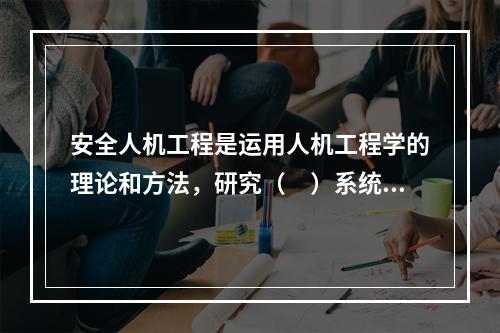 安全人机工程是运用人机工程学的理论和方法，研究（ ）系统...